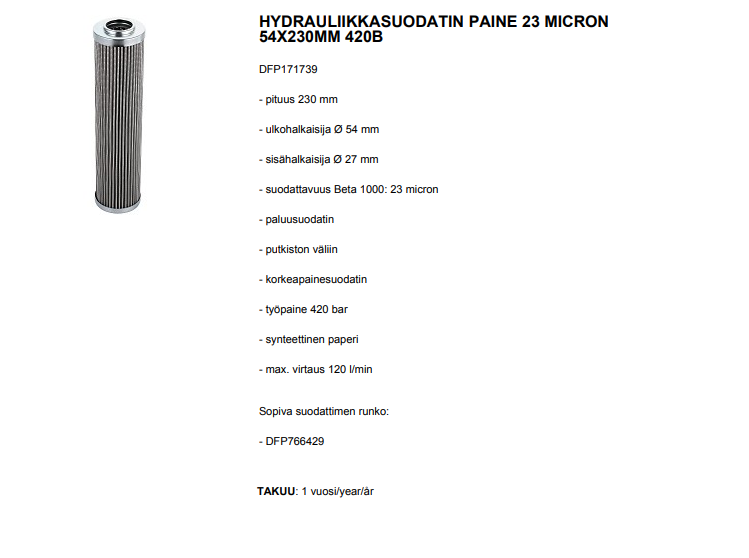 HYDRAULIIKKASUODATIN PAINE 23 MICRON 54X230MM 420B

DFP171739

- pituus 230 mm

- ulkohalkaisija Ø 54 mm

- sisähalkaisija Ø 27 mm

- suodattavuus Beta 1000: 23 micron

- paluusuodatin

- putkiston väliin

- korkeapainesuodatin

- työpaine 420 bar

- synteettinen paperi

- max. virtaus 120 l/min

Sopiva suodattimen runko:

- DFP766429

TAKUU: 1 vuosi/year/år